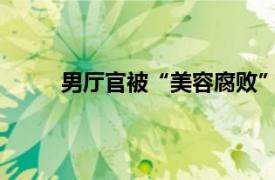 男厅官被“美容腐败”